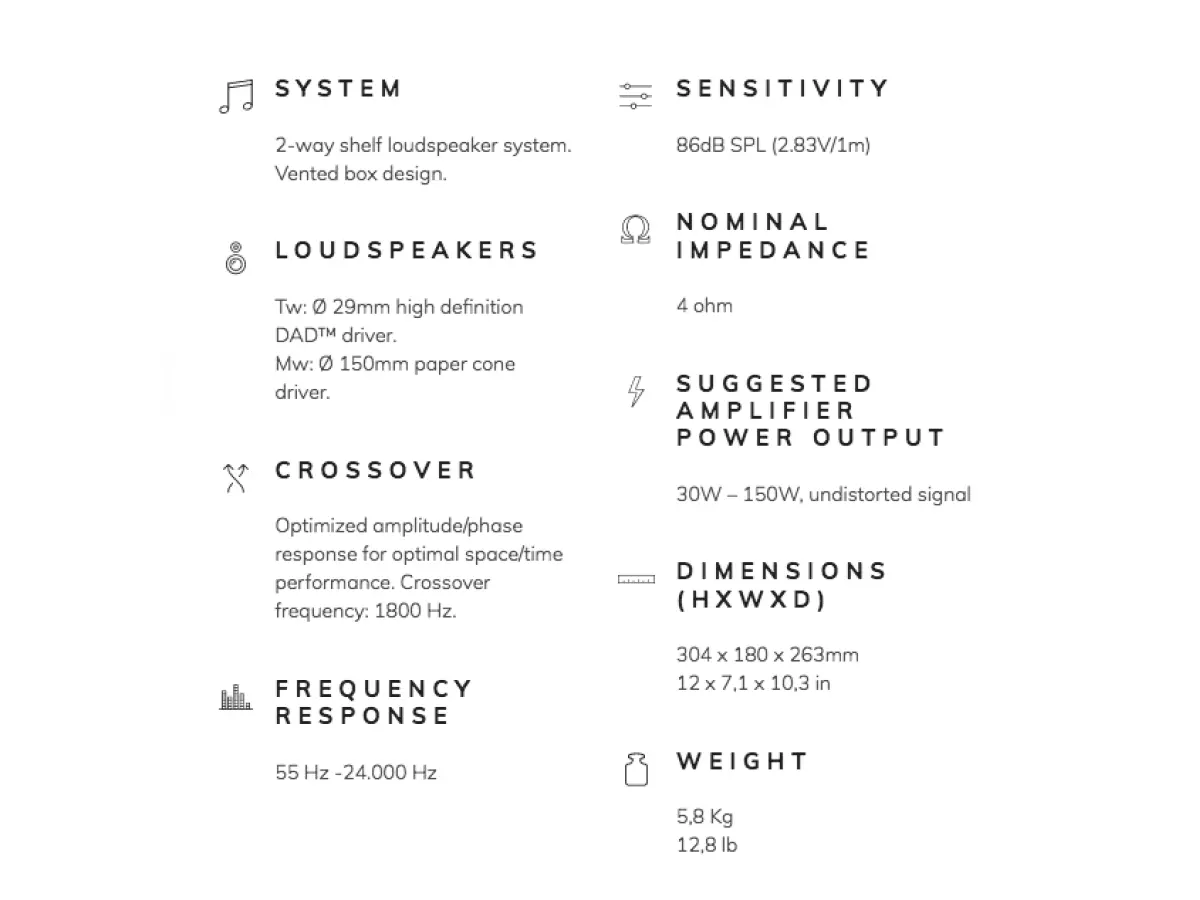 SYSTEM

2-way shelf loudspeaker system. Vented box design.

LOUDSPEAKERS

Tw: Ø 29mm high definition DAD™ driver.
Mw: Ø 150mm paper cone driver.

CROSSOVER

Optimized amplitude/phase response for optimal space/time performance. Crossover frequency: 1800 Hz.

FREQUENCY RESPONSE

55 Hz -24.000 Hz

SENSITIVITY

86dB SPL (2.83V/1m)

NOMINAL IMPEDANCE

4 ohm

SUGGESTED AMPLIFIER POWER OUTPUT

30W – 150W, undistorted signal

DIMENSIONS (HXWXD)

304 x 180 x 263mm
12 x 7,1 x 10,3 in

WEIGHT

5,8 Kg
12,8 lb